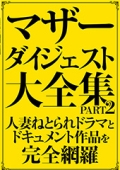 マザー
ダイジェスト
大全集
PART2
人妻ねとられドラマと
ドキュメント作品を
完全網羅